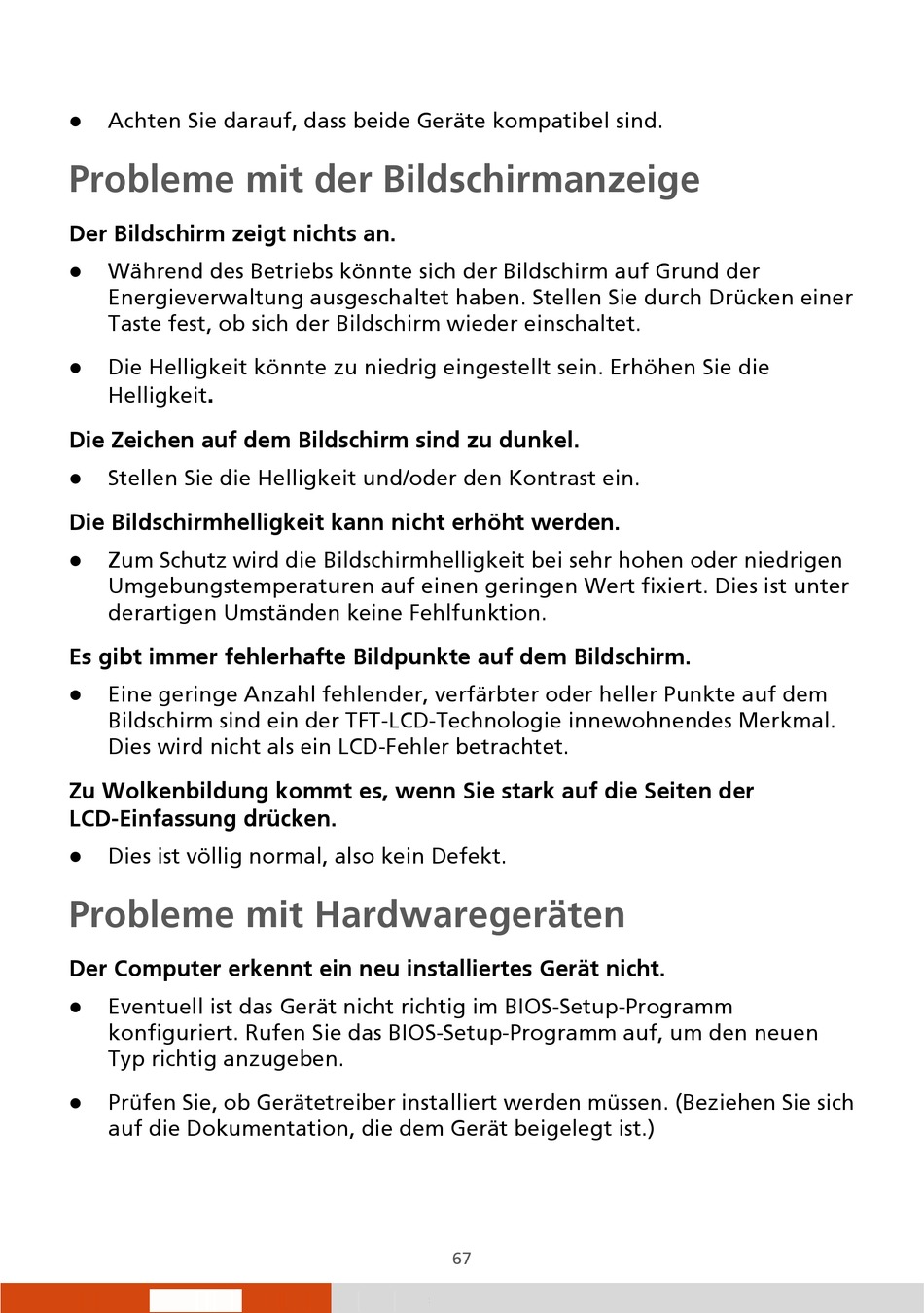 ● Achten Sie darauf, dass beide Geräte kompatibel sind.

Probleme mit der Bildschirmanzeige

Der Bildschirm zeigt nichts an.

● Während des Betriebs könnte sich der Bildschirm auf Grund der Energieverwaltung ausgeschaltet haben. Stellen Sie durch Drücken einer Taste fest, ob sich der Bildschirm wieder einschaltet.

● Die Helligkeit könnte zu niedrig eingestellt sein. Erhöhen Sie die Helligkeit.

Die Zeichen auf dem Bildschirm sind zu dunkel.

● Stellen Sie die Helligkeit und/oder den Kontrast ein.

Die Bildschirmhelligkeit kann nicht erhöht werden.

● Zum Schutz wird die Bildschirmhelligkeit bei sehr hohen oder niedrigen Umgebungstemperaturen auf einen geringen Wert fixiert. Dies ist unter derartigen Umständen keine Fehlfunktion.

Es gibt immer fehlerhafte Bildpunkte auf dem Bildschirm.

● Eine geringe Anzahl fehlender, verfärbter oder heller Punkte auf dem Bildschirm sind ein der TFT-LCD-Technologie innewohnendes Merkmal. Dies wird nicht als ein LCD-Fehler betrachtet.

Zu Wolkenbildung kommt es, wenn Sie stark auf die Seiten der LCD-Einfassung drücken.

● Dies ist völlig normal, also kein Defekt.

Probleme mit Hardwaregeräten

Der Computer erkennt ein neu installiertes Gerät nicht.

● Eventuell ist das Gerät nicht richtig im BIOS-Setup-Programm konfiguriert. Rufen Sie das BIOS-Setup-Programm auf, um den neuen Typ richtig anzugeben.

● Prüfen Sie, ob Gerätetreiber installiert werden müssen. (Beziehen Sie sich auf die Dokumentation, die dem Gerät beigelegt ist.)

67